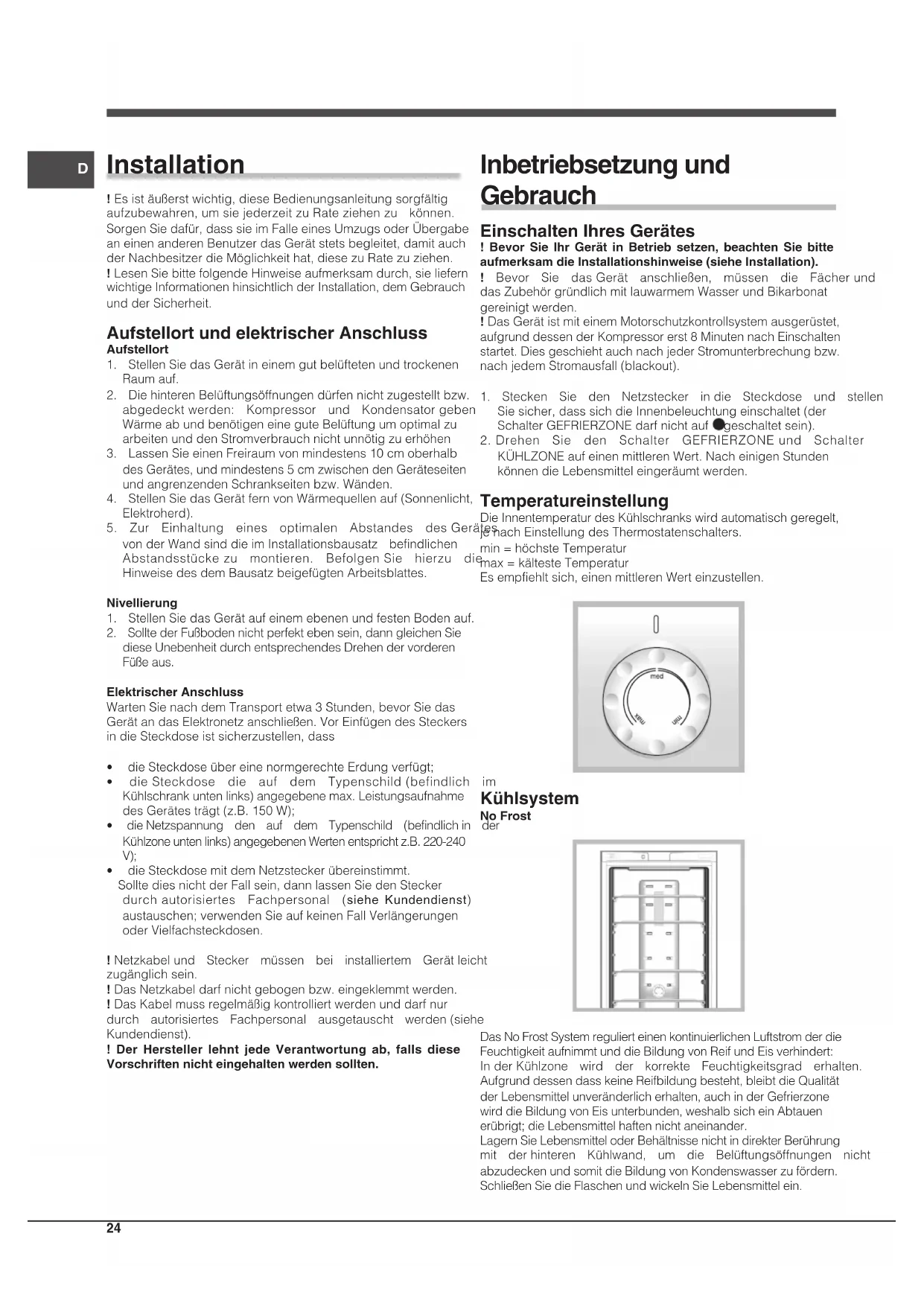 D

Installation

! Es ist äußerst wichtig, diese Bedienungsanleitung sorgfältig aufzubewahren, um sie jederzeit zu Rate ziehen zu können. Sorgen Sie dafür, dass sie im Falle eines Umzugs oder Übergabe an einen anderen Benutzer das Gerät stets begleitet, damit auch der Nachbesitzer die Möglichkeit hat, diese zu Rate zu ziehen.
! Lesen Sie bitte folgende Hinweise aufmerksam durch, sie liefern wichtige Informationen hinsichtlich der Installation, dem Gebrauch und der Sicherheit.

Aufstellort und elektrischer Anschluss
Aufstellort
1. Stellen Sie das Gerät in einem gut belüfteten und trockenen Raum auf.
2. Die hinteren Belüftungsöffnungen dürfen nicht zugestellt bzw. abgedeckt werden: Kompressor und Kondensator geben Wärme ab und benötigen eine gute Belüftung um optimal zu arbeiten und den Stromverbrauch nicht unnötig zu erhöhen
3. Lassen Sie einen Freiraum von mindestens 10 cm oberhalb des Gerätes, und mindestens 5 cm zwischen den Geräteseiten und angrenzenden Schrankseiten bzw. Wänden.
4. Stellen Sie das Gerät fern von Wärmequellen auf (Sonnenlicht, Elektroherd).
5. Zur Einhaltung eines optimalen Abstandes des Gerätes von der Wand sind die im Installationsbausatz befindlichen Abstandsstücke zu montieren. Befolgen Sie hierzu die Hinweise des dem Bausatz beigefügten Arbeitsblattes.

Nivellierung
1. Stellen Sie das Gerät auf einem ebenen und festen Boden auf.
2. Sollte der Fußboden nicht perfekt eben sein, dann gleichen Sie diese Unebenheit durch entsprechendes Drehen der vorderen Füße aus.

Elektrischer Anschluss
Warten Sie nach dem Transport etwa 3 Stunden, bevor Sie das Gerät an das Elektronetz anschließen. Vor Einfügen des Steckers in die Steckdose ist sicherzustellen, dass

• die Steckdose über eine normgerechte Erdung verfügt;
• die Steckdose die auf dem Typenschild (befindlich im Kühlschrank unten links) angegebene max. Leistungsaufnahme des Gerätes trägt (z.B. 150 W);
• die Netzspannung den auf dem Typenschild (befindlich in der Kühlzone unten links) angegebenen Werten entspricht z.B. 220-240 V);
• die Steckdose mit dem Netzstecker übereinstimmt.
Sollte dies nicht der Fall sein, dann lassen Sie den Stecker durch autorisiertes Fachpersonal (siehe Kundendienst) austauschen; verwenden Sie auf keinen Fall Verlängerungen oder Vielfachsteckdosen.

! Netzkabel und Stecker müssen bei installiertem Gerät leicht zugänglich sein.
! Das Netzkabel darf nicht gebogen bzw. eingeklemmt werden.
! Das Kabel muss regelmäßig kontrolliert werden und darf nur durch autorisiertes Fachpersonal ausgetauscht werden (siehe Kundendienst).
! Der Hersteller lehnt jede Verantwortung ab, falls diese Vorschriften nicht eingehalten werden sollten.

Inbetriebsetzung und Gebrauch

Einschalten Ihres Gerätes
! Bevor Sie Ihr Gerät in Betrieb setzen, beachten Sie bitte aufmerksam die Installationshinweise (siehe Installation).
! Bevor Sie das Gerät anschließen, müssen die Fächer und das Zubehör gründlich mit lauwarmem Wasser und Bikarbonat gereinigt werden.
! Das Gerät ist mit einem Motorschutzkontrollsystem ausgerüstet, aufgrund dessen der Kompressor erst 8 Minuten nach Einschalten startet. Dies geschieht auch nach jeder Stromunterbrechung bzw. nach jedem Stromausfall (blackout).

1. Stecken Sie den Netzstecker in die Steckdose und stellen Sie sicher, dass sich die Innenbeleuchtung einschaltet (der Schalter GEFRIERZONE darf nicht auf ● geschaltet sein).
2. Drehen Sie den Schalter GEFRIERZONE und Schalter KÜHLZONE auf einen mittleren Wert. Nach einigen Stunden können die Lebensmittel eingeräumt werden.

Temperatureinstellung
Die Innentemperatur des Kühlschranks wird automatisch geregelt, je nach Einstellung des Thermostatenschalters.
min = höchste Temperatur
max = kälteste Temperatur
Es empfiehlt sich, einen mittleren Wert einzustellen.

med
max
min

Kühlsystem
No Frost

Das No Frost System reguliert einen kontinuierlichen Luftstrom der die Feuchtigkeit aufnimmt und die Bildung von Reif und Eis verhindert:
In der Kühlzone wird der korrekte Feuchtigkeitsgrad erhalten. Aufgrund dessen dass keine Reifbildung besteht, bleibt die Qualität der Lebensmittel unveränderlich erhalten, auch in der Gefrierzone wird die Bildung von Eis unterbunden, weshalb sich ein Abtauen erübrigt; die Lebensmittel haften nicht aneinander.
Lagern Sie Lebensmittel oder Behältnisse nicht in direkter Berührung mit der hinteren Kühlwand, um die Belüftungsöffnungen nicht abzudecken und somit die Bildung von Kondenswasser zu fördern. Schließen Sie die Flaschen und wickeln Sie Lebensmittel ein.

24